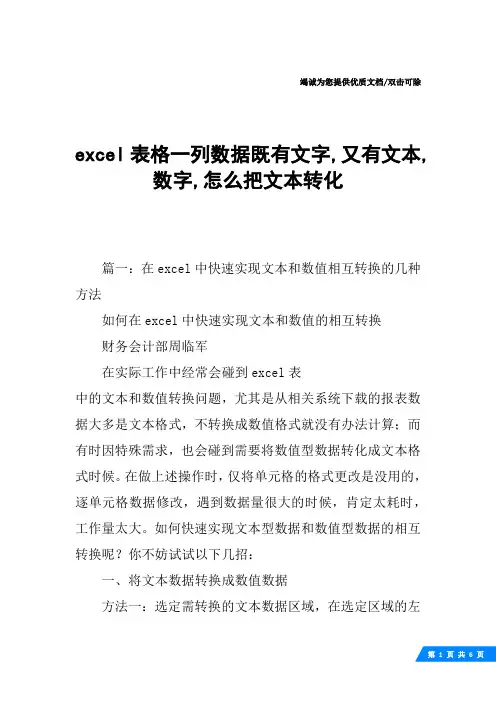 竭诚为您提供优质文档/双击可除

excel 表格一列数据既有文字,又有文本,数字,怎么把文本转化

篇一：在 excel 中快速实现文本和数值相互转换的几种方法

如何在 excel 中快速实现文本和数值的相互转换

财务会计部周临军

在实际工作中经常会碰到 excel 表

中的文本和数值转换问题，尤其是从相关系统下载的报表数据大多是文本格式，不转换成数值格式就没有办法计算；而有时因特殊需求，也会碰到需要将数值型数据转化成文本格式时候。在做上述操作时，仅将单元格的格式更改是没用的，逐单元格数据修改，遇到数据量很大的时候，肯定太耗时，工作量太大。如何快速实现文本型数据和数值型数据的相互转换呢？你不妨试试以下几招：

一、将文本数据转换成数值数据

方法一：选定需转换的文本数据区域，在选定区域的左

第 1 页 共 6 页